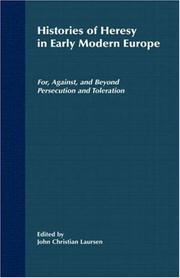 Histories of Heresy in Early Modern Europe

For, Against, and Beyond Persecution and Toleration

Edited by
John Christian Laursen